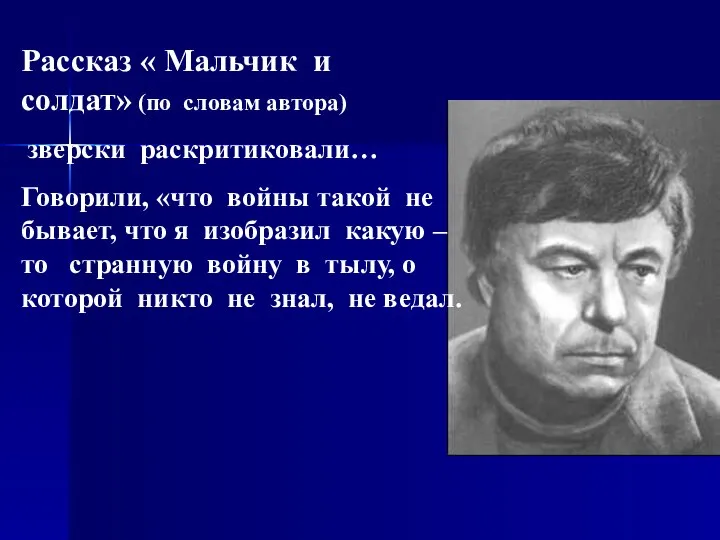 Рассказ « Мальчик и солдат» (по словам автора)

зверски раскритиковали…

Говорили, «что войны такой не бывает, что я изобразил какую – то странную войну в тылу, о которой никто не знал, не ведал.